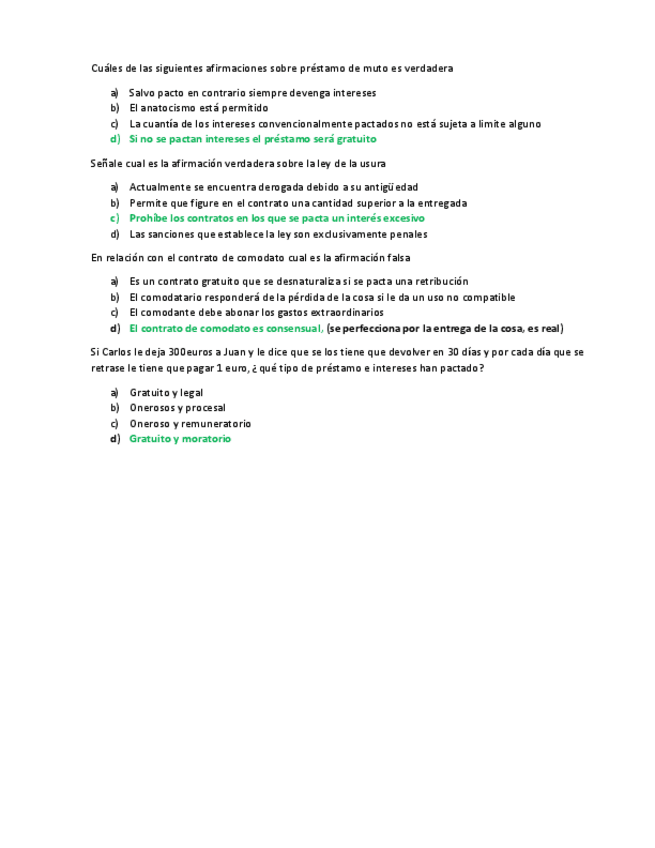 Cuáles de las siguientes afirmaciones sobre préstamo de muto es verdadera

a) Salvo pacto en contrario siempre devenga intereses
b) El anatocismo está permitido
c) La cuantía de los intereses convencionalmente pactados no está sujeta a limite alguno
d) Si no se pactan intereses el préstamo será gratuito

Señale cual es la afirmación verdadera sobre la ley de la usura

a) Actualmente se encuentra derogada debido a su antigüedad
b) Permite que figure en el contrato una cantidad superior a la entregada
c) Prohíbe los contratos en los que se pacta un interés excesivo
d) Las sanciones que establece la ley son exclusivamente penales

En relación con el contrato de comodato cual es la afirmación falsa

a) Es un contrato gratuito que se desnaturaliza si se pacta una retribución
b) El comodatario responderá de la pérdida de la cosa si le da un uso no compatible
c) El comodante debe abonar los gastos extraordinarios
d) El contrato de comodato es consensual, (se perfecciona por la entrega de la cosa, es real)

Si Carlos le deja 300euros a Juan y le dice que se los tiene que devolver en 30 días y por cada día que se retrase le tiene que pagar 1 euro, ¿ qué tipo de préstamo e intereses han pactado?

a) Gratuito y legal
b) Onerosos y procesal
c) Oneroso y remuneratorio
d) Gratuito y moratorio